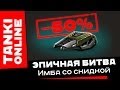 TANKI ONLINE

-50%

ЭПИЧНАЯ БИТВА
Имба со скидкой